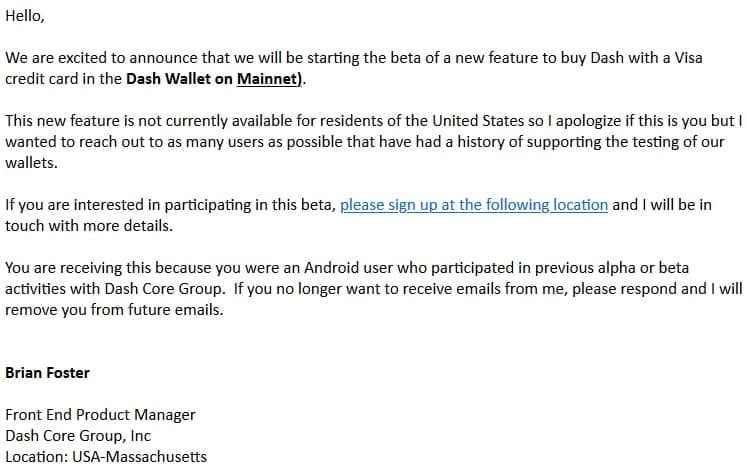 Hello,

We are excited to announce that we will be starting the beta of a new feature to buy Dash with a Visa credit card in the Dash Wallet on Mainnet).

This new feature is not currently available for residents of the United States so I apologize if this is you but I wanted to reach out to as many users as possible that have had a history of supporting the testing of our wallets.

If you are interested in participating in this beta, please sign up at the following location and I will be in touch with more details.

You are receiving this because you were an Android user who participated in previous alpha or beta activities with Dash Core Group. If you no longer want to receive emails from me, please respond and I will remove you from future emails.

Brian Foster

Front End Product Manager
Dash Core Group, Inc
Location: USA-Massachusetts